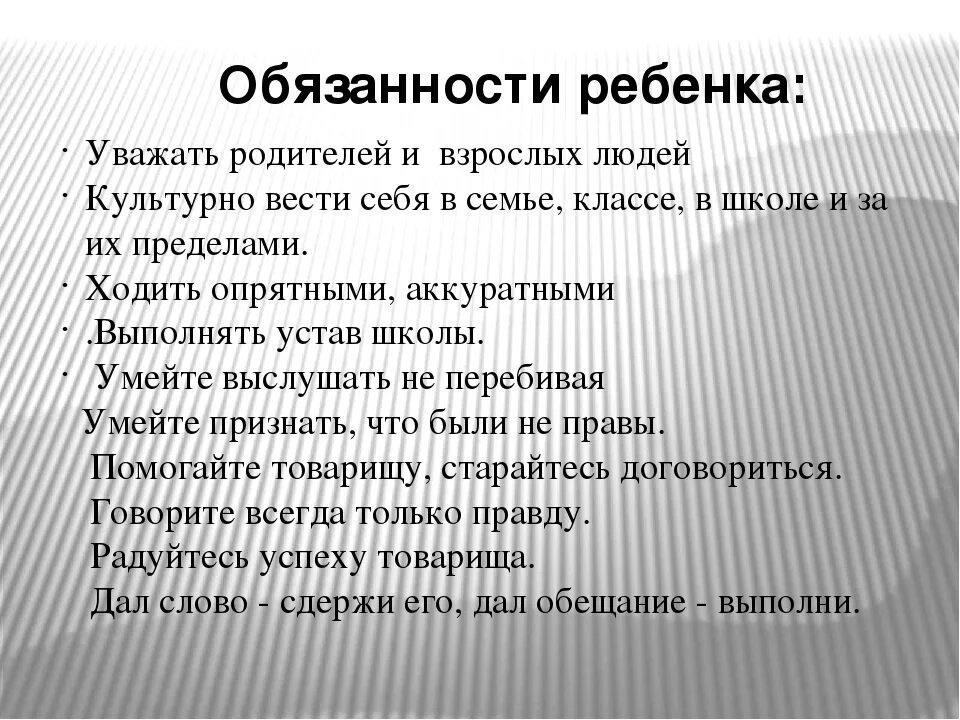 Обязанности ребенка:

· Уважать родителей и взрослых людей
· Культурно вести себя в семье, классе, в школе и за их пределами.
· Ходить опрятными, аккуратными
· .Выполнять устав школы.
· Умейте выслушать не перебивая
Умейте признать, что были не правы.
Помогайте товарищу, старайтесь договориться.
Говорите всегда только правду.
Радуйтесь успеху товарища.
Дал слово - сдержи его, дал обещание - выполни.